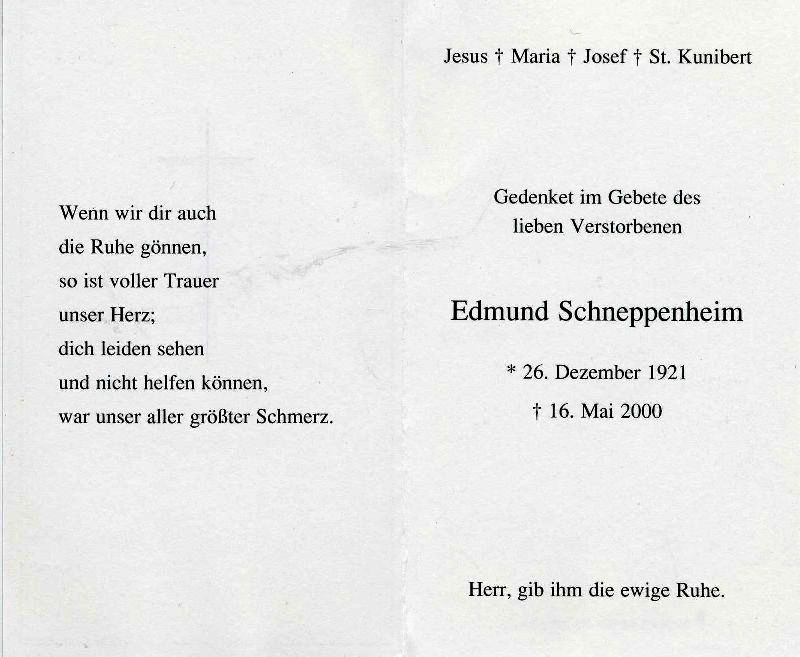 Wenn wir dir auch
die Ruhe gönnen,
so ist voller Trauer
unser Herz;
dich leiden sehen
und nicht helfen können,
war unser aller größter Schmerz.

Jesus † Maria † Josef † St. Kunibert

Gedenket im Gebete des
lieben Verstorbenen

Edmund Schneppenheim

* 26. Dezember 1921
† 16. Mai 2000

Herr, gib ihm die ewige Ruhe.